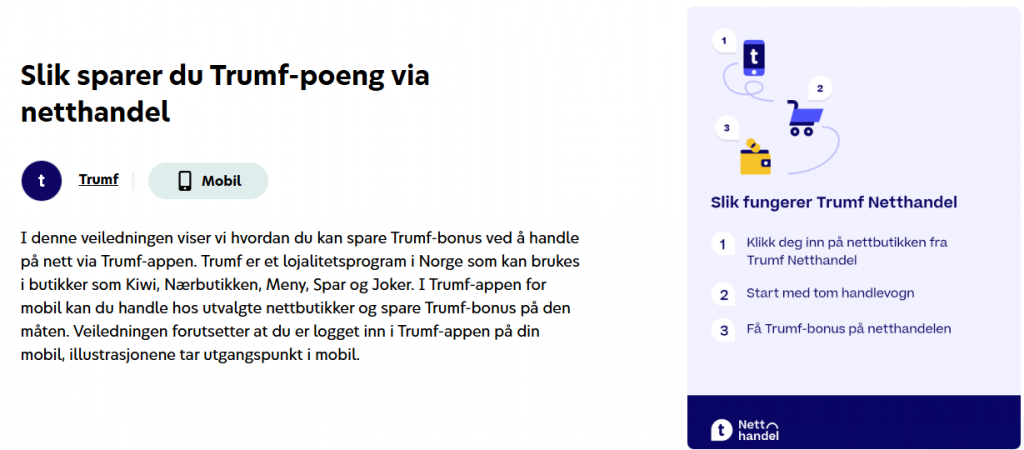 Slik sparer du Trumf-poeng via netthandel

t

Trumf

Mobil

I denne veiledningen viser vi hvordan du kan spare Trumf-bonus ved å handle på nett via Trumf-appen. Trumf er et lojalitetsprogram i Norge som kan brukes i butikker som Kiwi, Nærbutikken, Meny, Spar og Joker. I Trumf-appen for mobil kan du handle hos utvalgte nettbutikker og spare Trumf-bonus på den måten. Veiledningen forutsetter at du er logget inn i Trumf-appen på din mobil, illustrasjonene tar utgangspunkt i mobil.

1

t

2

3

Slik fungerer Trumf Netthandel

1 Klikk deg inn på nettbutikken fra Trumf Netthandel

2 Start med tom handlevogn

3 Få Trumf-bonus på netthandelen

t Nett handel